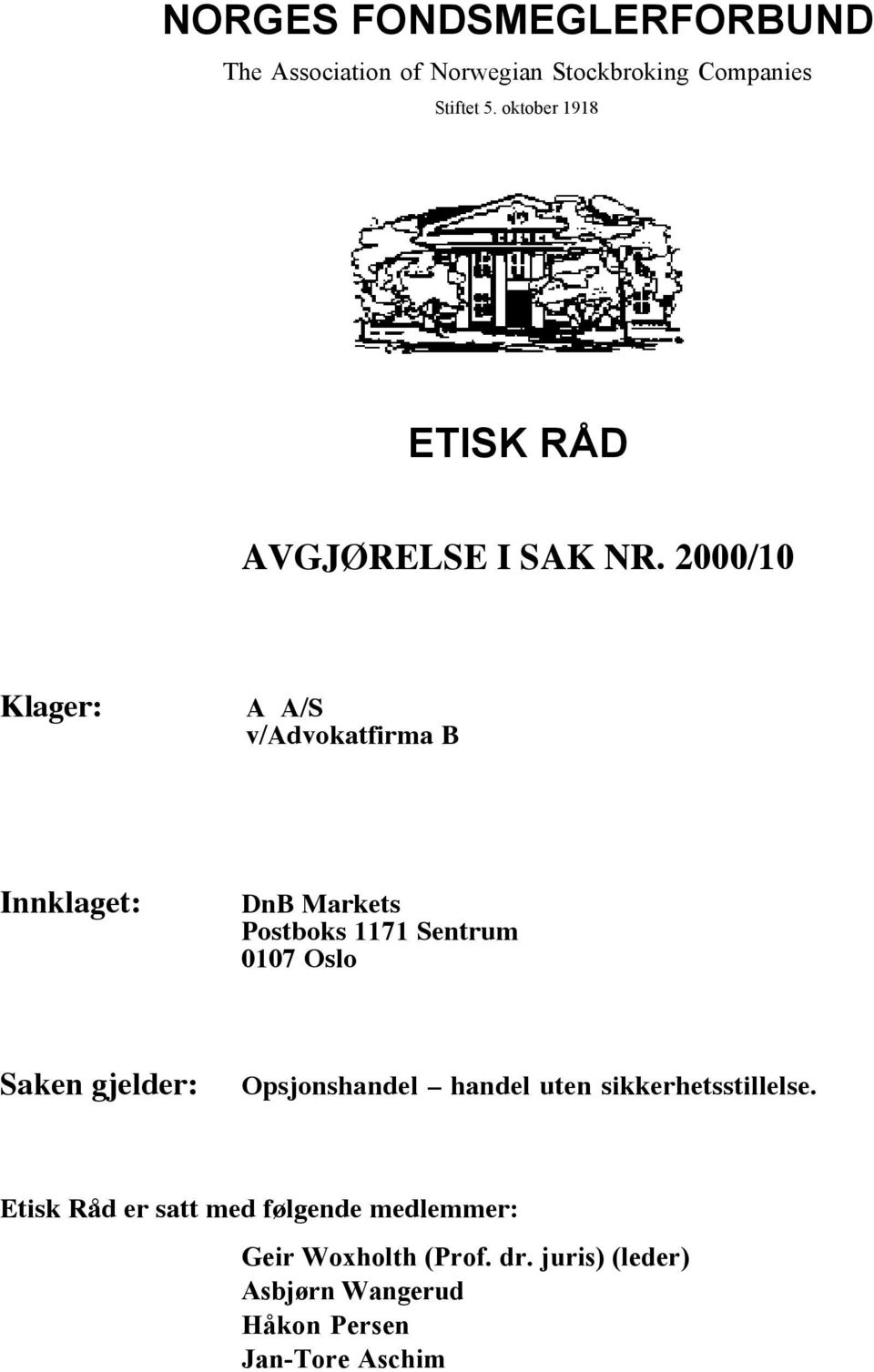 NORGES FONDSMEGLERFORBUND
The Association of Norwegian Stockbroking Companies
Stiftet 5. oktober 1918

ETISK RÅD

AVGJØRELSE I SAK NR. 2000/10

Klager: A A/S
v/Advokatfirma B

Innklaget: DnB Markets
Postboks 1171 Sentrum
0107 Oslo

Saken gjelder: Opsjonshandel – handel uten sikkerhetsstillelse.

Etisk Råd er satt med følgende medlemmer:
Geir Woxholth (Prof. dr. juris) (leder)
Asbjørn Wangerud
Håkon Persen
Jan-Tore Aschim